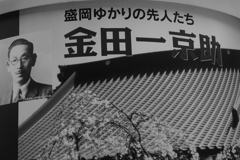 盛岡ゆかりの先人たち
金田一京助